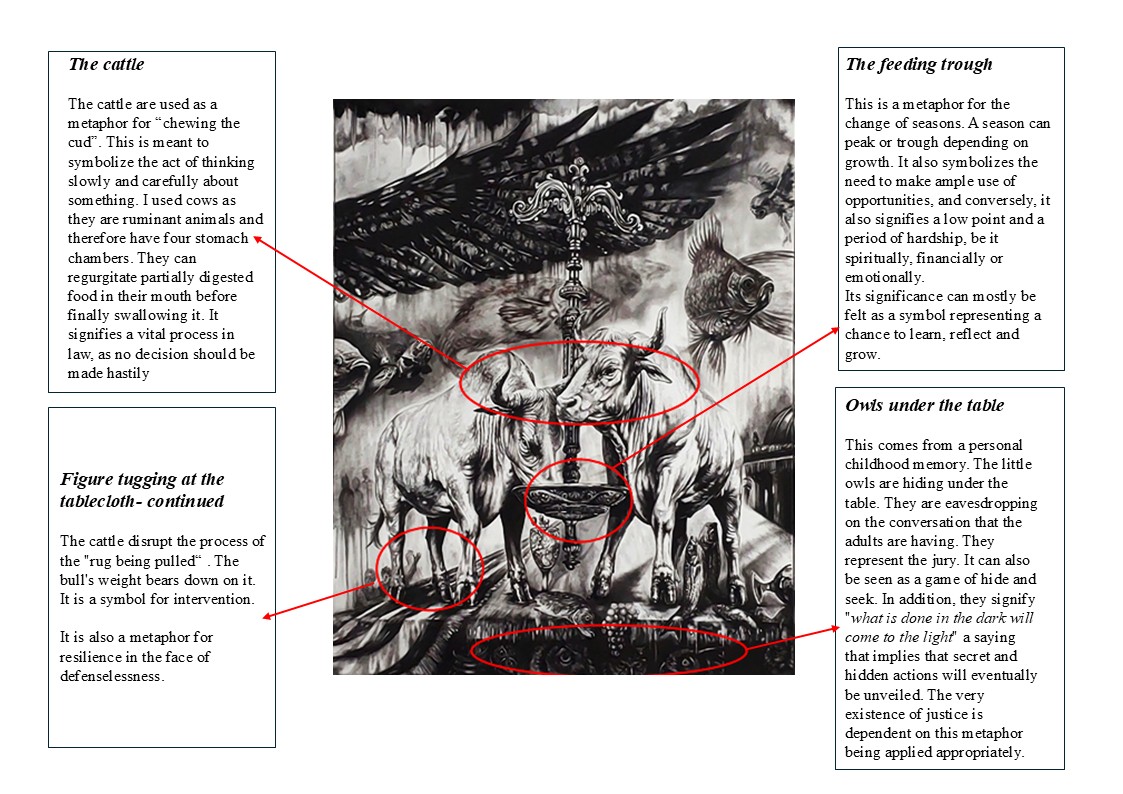 The cattle

The cattle are used as a metaphor for "chewing the cud". This is meant to symbolize the act of thinking slowly and carefully about something. I used cows as they are ruminant animals and therefore have four stomach chambers. They can regurgitate partially digested food in their mouth before finally swallowing it. It signifies a vital process in law, as no decision should be made hastily

Figure tugging at the tablecloth- continued

The cattle disrupt the process of the "rug being pulled" . The bull's weight bears down on it. It is a symbol for intervention.

It is also a metaphor for resilience in the face of defenselessness.

The feeding trough

This is a metaphor for the change of seasons. A season can peak or trough depending on growth. It also symbolizes the need to make ample use of opportunities, and conversely, it also signifies a low point and a period of hardship, be it spiritually, financially or emotionally.
Its significance can mostly be felt as a symbol representing a chance to learn, reflect and grow.

Owls under the table

This comes from a personal childhood memory. The little owls are hiding under the table. They are eavesdropping on the conversation that the adults are having. They represent the jury. It can also be seen as a game of hide and seek. In addition, they signify "what is done in the dark will come to the light" a saying that implies that secret and hidden actions will eventually be unveiled. The very existence of justice is dependent on this metaphor being applied appropriately.